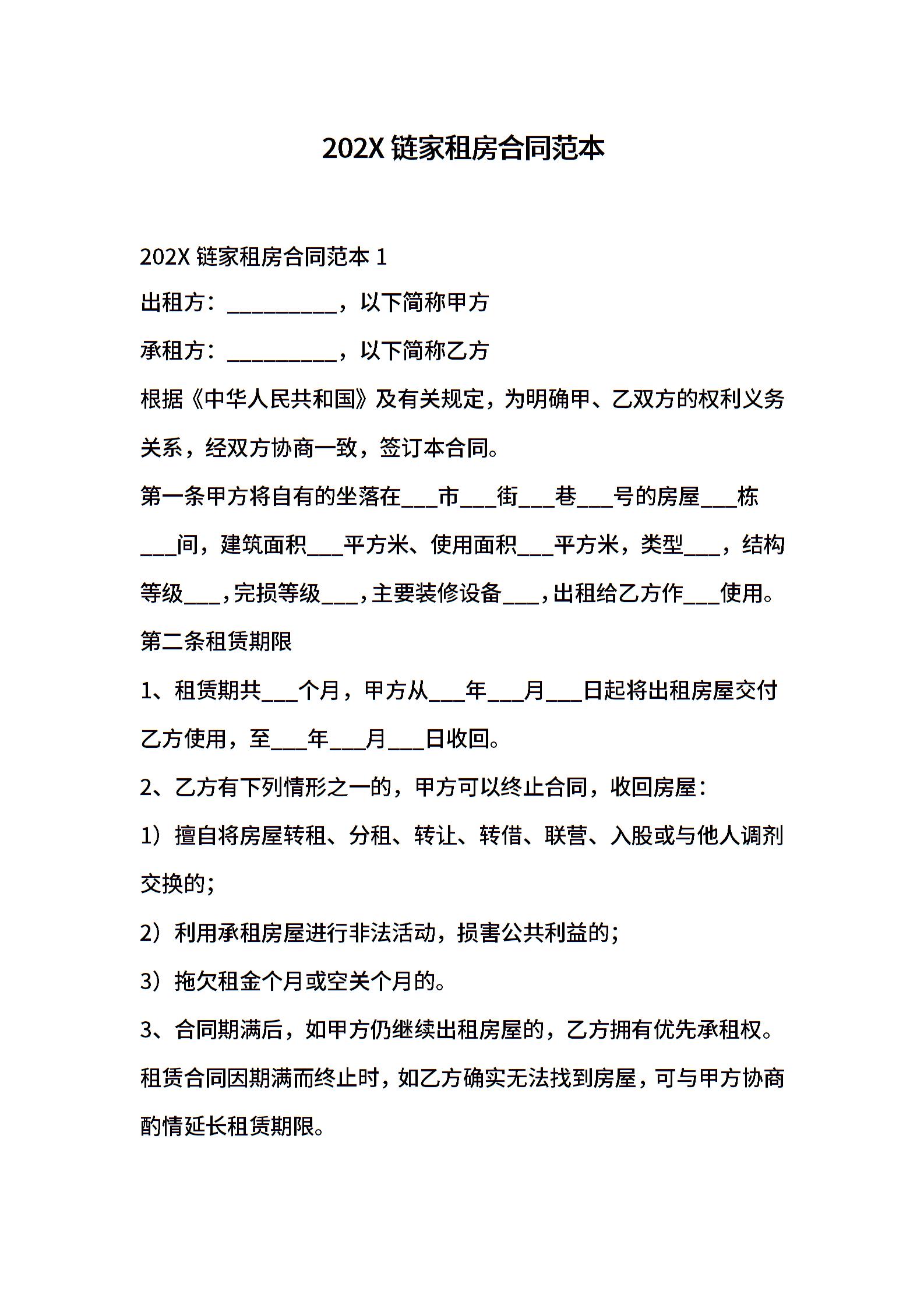 202X 链家租房合同范本

202X 链家租房合同范本 1

出租方：__________，以下简称甲方

承租方：__________，以下简称乙方

根据《中华人民共和国》及有关规定，为明确甲、乙双方的权利义务关系，经双方协商一致，签订本合同。

第一条甲方将自有的坐落在___市___街___巷___号的房屋___栋___间，建筑面积___平方米、使用面积___平方米，类型___，结构等级___，完损等级___，主要装修设备___，出租给乙方作___使用。

第二条租赁期限

1、租赁期共___个月，甲方从___年___月___日起将出租房屋交付乙方使用，至___年___月___日收回。

2、乙方有下列情形之一的，甲方可以终止合同，收回房屋：

1）擅自将房屋转租、分租、转让、转借、联营、入股或与他人调剂交换的;

2）利用承租房屋进行非法活动，损害公共利益的;

3）拖欠租金个月或空关个月的。

3、合同期满后，如甲方仍继续出租房屋的，乙方拥有优先承租权。租赁合同因期满而终止时，如乙方确实无法找到房屋，可与甲方协商酌情延长租赁期限。